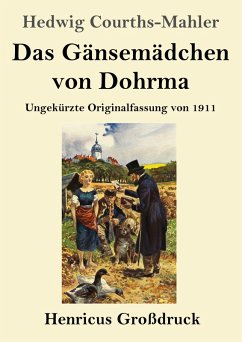 Hedwig Courths-Mahler

Das Gänsemädchen von Dohrma

Ungekürzte Originalfassung von 1911

Henricus Großdruck